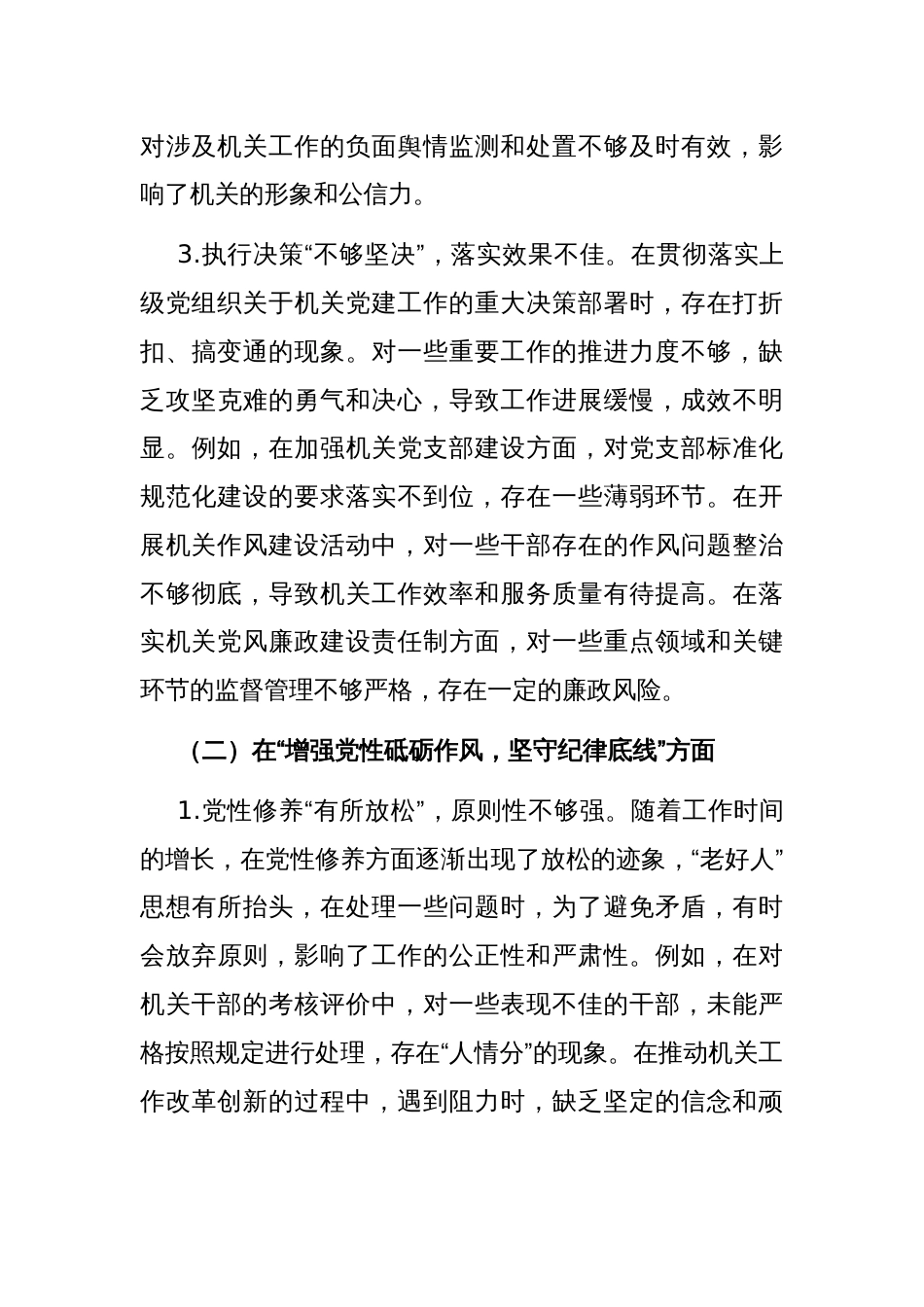 对涉及机关工作的负面舆情监测和处置不够及时有效，影响了机关的形象和公信力。

3.执行决策“不够坚决”，落实效果不佳。在贯彻落实上级党组织关于机关党建工作的重大决策部署时，存在打折扣、搞变通的现象。对一些重要工作的推进力度不够，缺乏攻坚克难的勇气和决心，导致工作进展缓慢，成效不明显。例如，在加强机关党支部建设方面，对党支部标准化规范化建设的要求落实不到位，存在一些薄弱环节。在开展机关作风建设活动中，对一些干部存在的作风问题整治不够彻底，导致机关工作效率和服务质量有待提高。在落实机关党风廉政建设责任制方面，对一些重点领域和关键环节的监督管理不够严格，存在一定的廉政风险。

（二）在“增强党性砥砺作风，坚守纪律底线”方面

1.党性修养“有所放松”，原则性不够强。随着工作时间的增长，在党性修养方面逐渐出现了放松的迹象，“老好人”思想有所抬头，在处理一些问题时，为了避免矛盾，有时会放弃原则，影响了工作的公正性和严肃性。例如，在对机关干部的考核评价中，对一些表现不佳的干部，未能严格按照规定进行处理，存在“人情分”的现象。在推动机关工作改革创新的过程中，遇到阻力时，缺乏坚定的信念和顽